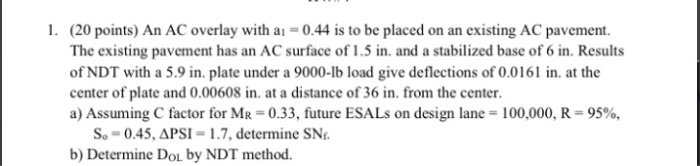 1. (20 points) An AC overlay with $a_1 = 0.44$ is to be placed on an existing AC pavement. The existing pavement has an AC surface of 1.5 in. and a stabilized base of 6 in. Results of NDT with a 5.9 in. plate under a 9000-lb load give deflections of 0.0161 in. at the center of plate and 0.00608 in. at a distance of 36 in. from the center.

a) Assuming C factor for $M_R = 0.33$, future ESALs on design lane = 100,000, R = 95%, $S_o = 0.45$, $\Delta PSI = 1.7$, determine $SN_f$.

b) Determine $D_{OL}$ by NDT method.